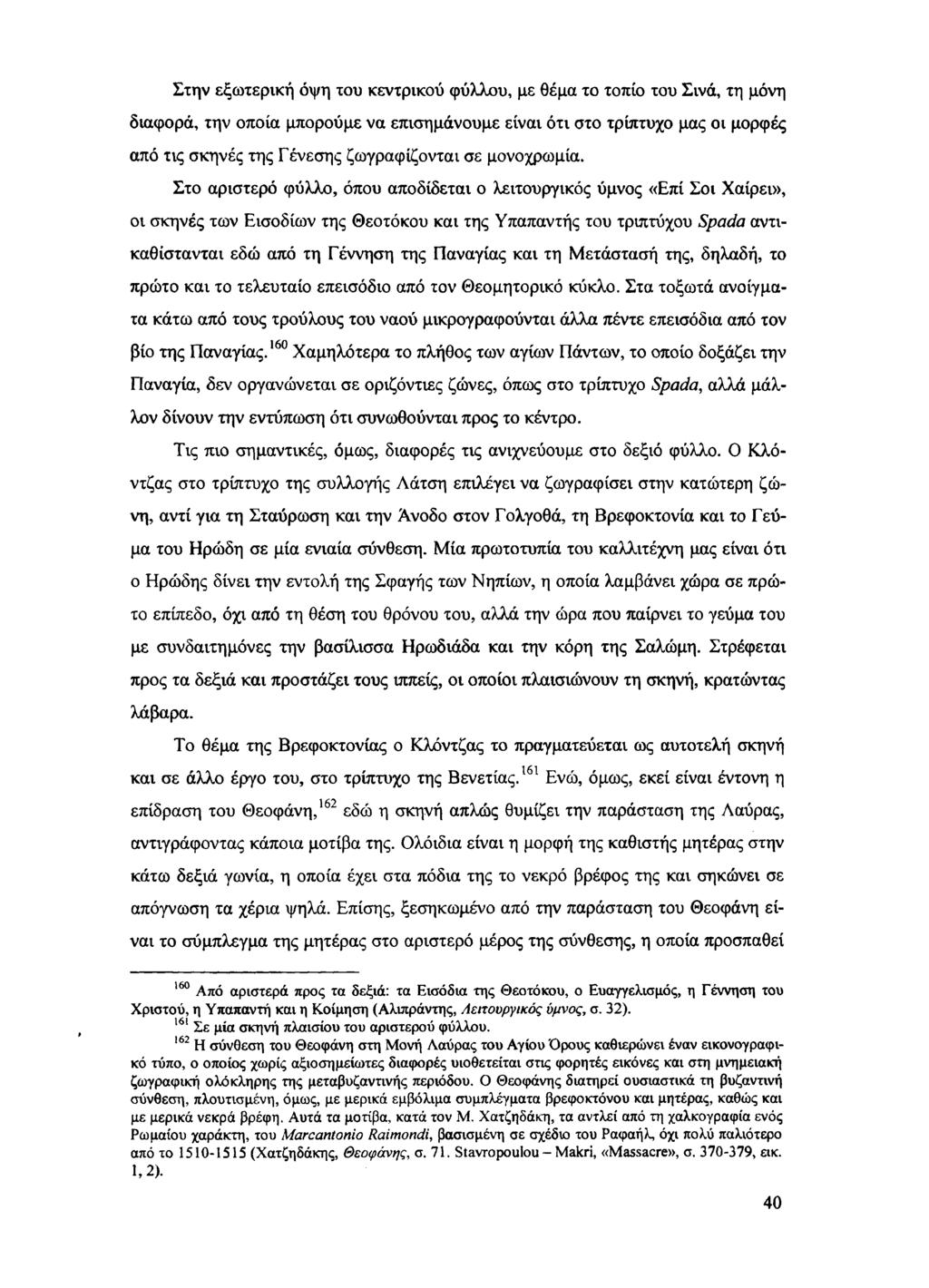 Στην εξωτερική όψη του κεντρικού φύλλου, με θέμα το τοπίο του Σινά, τη μόνη διαφορά, την οποία μπορούμε να επισημάνουμε είναι ότι στο τρίπτυχο μας οι μορφές από τις σκηνές της Γένεσης ζωγραφίζονται σε μονοχρωμία.

Στο αριστερό φύλλο, όπου αποδίδεται ο λειτουργικός ύμνος «Επί Σοι Χαίρει», οι σκηνές των Εισοδίων της Θεοτόκου και της Υπαπαντής του τριπτύχου Spada αντικαθίστανται εδώ από τη Γέννηση της Παναγίας και τη Μετάστασή της, δηλαδή, το πρώτο και το τελευταίο επεισόδιο από τον Θεομητορικό κύκλο. Στα τοξωτά ανοίγματα κάτω από τους τρούλους του ναού μικρογραφούνται άλλα πέντε επεισόδια από τον βίο της Παναγίας.$^{160}$ Χαμηλότερα το πλήθος των αγίων Πάντων, το οποίο δοξάζει την Παναγία, δεν οργανώνεται σε οριζόντιες ζώνες, όπως στο τρίπτυχο Spada, αλλά μάλλον δίνουν την εντύπωση ότι συνωθούνται προς το κέντρο.

Τις πιο σημαντικές, όμως, διαφορές τις ανιχνεύουμε στο δεξιό φύλλο. Ο Κλόντζας στο τρίπτυχο της συλλογής Λάτση επιλέγει να ζωγραφίσει στην κατώτερη ζώνη, αντί για τη Σταύρωση και την Άνοδο στον Γολγοθά, τη Βρεφοκτονία και το Γεύμα του Ηρώδη σε μία ενιαία σύνθεση. Μία πρωτοτυπία του καλλιτέχνη μας είναι ότι ο Ηρώδης δίνει την εντολή της Σφαγής των Νηπίων, η οποία λαμβάνει χώρα σε πρώτο επίπεδο, όχι από τη θέση του θρόνου του, αλλά την ώρα που παίρνει το γεύμα του με συνδαιτημόνες την βασίλισσα Ηρωδιάδα και την κόρη της Σαλώμη. Στρέφεται προς τα δεξιά και προστάζει τους ιππείς, οι οποίοι πλαισιώνουν τη σκηνή, κρατώντας λάβαρα.

Το θέμα της Βρεφοκτονίας ο Κλόντζας το πραγματεύεται ως αυτοτελή σκηνή και σε άλλο έργο του, στο τρίπτυχο της Βενετίας.$^{161}$ Ενώ, όμως, εκεί είναι έντονη η επίδραση του Θεοφάνη,$^{162}$ εδώ η σκηνή απλώς θυμίζει την παράσταση της Λαύρας, αντιγράφοντας κάποια μοτίβα της. Ολόιδια είναι η μορφή της καθιστής μητέρας στην κάτω δεξιά γωνία, η οποία έχει στα πόδια της το νεκρό βρέφος της και σηκώνει σε απόγνωση τα χέρια ψηλά. Επίσης, ξεσηκωμένο από την παράσταση του Θεοφάνη είναι το σύμπλεγμα της μητέρας στο αριστερό μέρος της σύνθεσης, η οποία προσπαθεί

$^{160}$ Από αριστερά προς τα δεξιά: τα Εισόδια της Θεοτόκου, ο Ευαγγελισμός, η Γέννηση του Χριστού, η Υπαπαντή και η Κοίμηση (Αλιπράντης, Λειτουργικός ύμνος, σ. 32).
$^{161}$ Σε μία σκηνή πλαισίου του αριστερού φύλλου.
$^{162}$ Η σύνθεση του Θεοφάνη στη Μονή Λαύρας του Αγίου Όρους καθιερώνει έναν εικονογραφικό τύπο, ο οποίος χωρίς αξιοσημείωτες διαφορές υιοθετείται στις φορητές εικόνες και στη μνημειακή ζωγραφική ολόκληρης της μεταβυζαντινής περιόδου. Ο Θεοφάνης διατηρεί ουσιαστικά τη βυζαντινή σύνθεση, πλουτισμένη, όμως, με μερικά εμβόλιμα συμπλέγματα βρεφοκτόνου και μητέρας, καθώς και με μερικά νεκρά βρέφη. Αυτά τα μοτίβα, κατά τον Μ. Χατζηδάκη, τα αντλεί από τη χαλκογραφία ενός Ρωμαίου χαράκτη, του Marcantonio Raimondi, βασισμένη σε σχέδιο του Ραφαήλ, όχι πολύ παλιότερο από το 1510-1515 (Χατζηδάκης, Θεοφάνης, σ. 71. Stavropoulou – Makri, «Massacre», σ. 370-379, εικ. 1, 2).

40